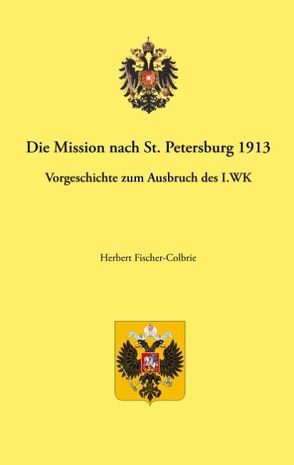 Die Mission nach St. Petersburg 1913

Vorgeschichte zum Ausbruch des I.WK

Herbert Fischer-Colbrie